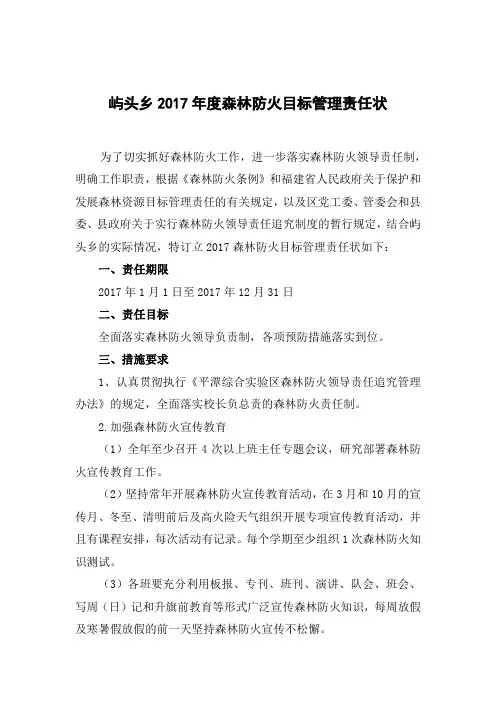 屿头乡 2017 年度森林防火目标管理责任状

为了切实抓好森林防火工作，进一步落实森林防火领导责任制，明确工作职责，根据《森林防火条例》和福建省人民政府关于保护和发展森林资源目标管理责任的有关规定，以及区党工委、管委会和县委、县政府关于实行森林防火领导责任追究制度的暂行规定，结合屿头乡的实际情况，特订立 2017 森林防火目标管理责任状如下：

一、责任期限

2017 年 1 月 1 日至 2017 年 12 月 31 日

二、责任目标

全面落实森林防火领导负责制，各项预防措施落实到位。

三、措施要求

1、认真贯彻执行《平潭综合实验区森林防火领导责任追究管理办法》的规定，全面落实校长负总责的森林防火责任制。

2.加强森林防火宣传教育

（1）全年至少召开 4 次以上班主任专题会议，研究部署森林防火宣传教育工作。

（2）坚持常年开展森林防火宣传教育活动，在 3 月和 10 月的宣传月、冬至、清明前后及高火险天气组织开展专项宣传教育活动，并且有课程安排，每次活动有记录。每个学期至少组织 1 次森林防火知识测试。

（3）各班要充分利用板报、专刊、班刊、演讲、队会、班会、写周（日）记和升旗前教育等形式广泛宣传森林防火知识，每周放假及寒暑假放假的前一天坚持森林防火宣传不松懈。